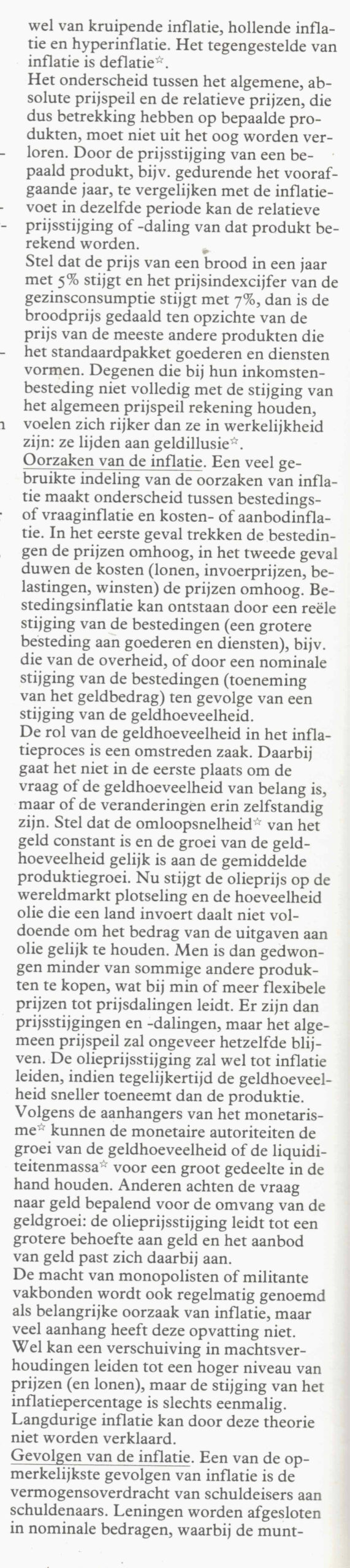 wel van kruipende inflatie, hollende inflatie en hyperinflatie. Het tegengestelde van inflatie is deflatie☆.
Het onderscheid tussen het algemene, absolute prijspeil en de relatieve prijzen, die dus betrekking hebben op bepaalde produkten, moet niet uit het oog worden verloren. Door de prijsstijging van een bepaald produkt, bijv. gedurende het voorafgaande jaar, te vergelijken met de inflatievoet in dezelfde periode kan de relatieve prijsstijging of -daling van dat produkt berekend worden.
Stel dat de prijs van een brood in een jaar met 5% stijgt en het prijsindexcijfer van de gezinsconsumptie stijgt met 7%, dan is de broodprijs gedaald ten opzichte van de prijs van de meeste andere produkten die het standaardpakket goederen en diensten vormen. Degenen die bij hun inkomstenbesteding niet volledig met de stijging van het algemeen prijspeil rekening houden, voelen zich rijker dan ze in werkelijkheid zijn: ze lijden aan geldillusie☆.
Oorzaken van de inflatie. Een veel gebruikte indeling van de oorzaken van inflatie maakt onderscheid tussen bestedings- of vraaginflatie en kosten- of aanbodinflatie. In het eerste geval trekken de bestedingen de prijzen omhoog, in het tweede geval duwen de kosten (lonen, invoerprijzen, belastingen, winsten) de prijzen omhoog. Bestedingsinflatie kan ontstaan door een reële stijging van de bestedingen (een grotere besteding aan goederen en diensten), bijv. die van de overheid, of door een nominale stijging van de bestedingen (toeneming van het geldbedrag) ten gevolge van een stijging van de geldhoeveelheid.
De rol van de geldhoeveelheid in het inflatieproces is een omstreden zaak. Daarbij gaat het niet in de eerste plaats om de vraag of de geldhoeveelheid van belang is, maar of de veranderingen erin zelfstandig zijn. Stel dat de omloopsnelheid☆ van het geld constant is en de groei van de geldhoeveelheid gelijk is aan de gemiddelde produktiegroei. Nu stijgt de olieprijs op de wereldmarkt plotseling en de hoeveelheid olie die een land invoert daalt niet voldoende om het bedrag van de uitgaven aan olie gelijk te houden. Men is dan gedwongen minder van sommige andere produkten te kopen, wat bij min of meer flexibele prijzen tot prijsdalingen leidt. Er zijn dan prijsstijgingen en -dalingen, maar het algemeen prijspeil zal ongeveer hetzelfde blijven. De olieprijsstijging zal wel tot inflatie leiden, indien tegelijkertijd de geldhoeveelheid sneller toeneemt dan de produktie.
Volgens de aanhangers van het monetarisme☆ kunnen de monetaire autoriteiten de groei van de geldhoeveelheid of de liquiditeitenmassa☆ voor een groot gedeelte in de hand houden. Anderen achten de vraag naar geld bepalend voor de omvang van de geldgroei: de olieprijsstijging leidt tot een grotere behoefte aan geld en het aanbod van geld past zich daarbij aan.
De macht van monopolisten of militante vakbonden wordt ook regelmatig genoemd als belangrijke oorzaak van inflatie, maar veel aanhang heeft deze opvatting niet.
Wel kan een verschuiving in machtsverhoudingen leiden tot een hoger niveau van prijzen (en lonen), maar de stijging van het inflatiepercentage is slechts eenmalig. Langdurige inflatie kan door deze theorie niet worden verklaard.
Gevolgen van de inflatie. Een van de opmerkelijkste gevolgen van inflatie is de vermogensoverdracht van schuldeisers aan schuldenaars. Leningen worden afgesloten in nominale bedragen, waarbij de munt-